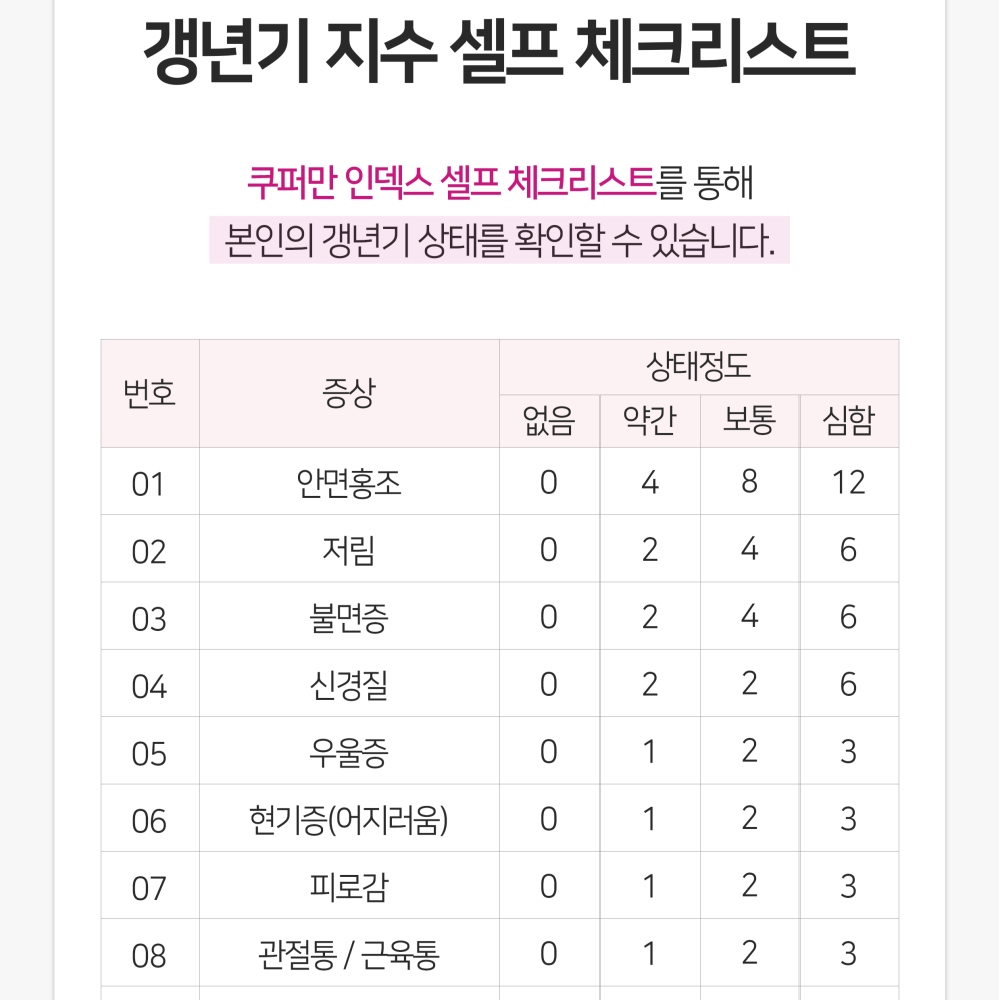 갱년기 지수 셀프 체크리스트

쿠퍼만 인덱스 셀프 체크리스트를 통해 본인의 갱년기 상태를 확인할 수 있습니다.

| 번호 | 증상 | 상태정도 | | | |
|---|---|---|---|---|---|
| | | 없음 | 약간 | 보통 | 심함 |
| 01 | 안면홍조 | 0 | 4 | 8 | 12 |
| 02 | 저림 | 0 | 2 | 4 | 6 |
| 03 | 불면증 | 0 | 2 | 4 | 6 |
| 04 | 신경질 | 0 | 2 | 2 | 6 |
| 05 | 우울증 | 0 | 1 | 2 | 3 |
| 06 | 현기증(어지러움) | 0 | 1 | 2 | 3 |
| 07 | 피로감 | 0 | 1 | 2 | 3 |
| 08 | 관절통 / 근육통 | 0 | 1 | 2 | 3 |